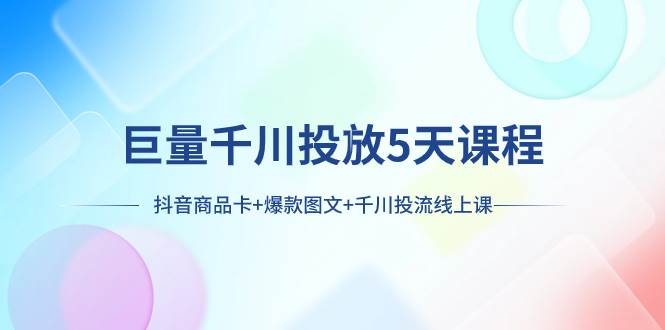 巨量千川投放5天课程

抖音商品卡+爆款图文+千川投流线上课